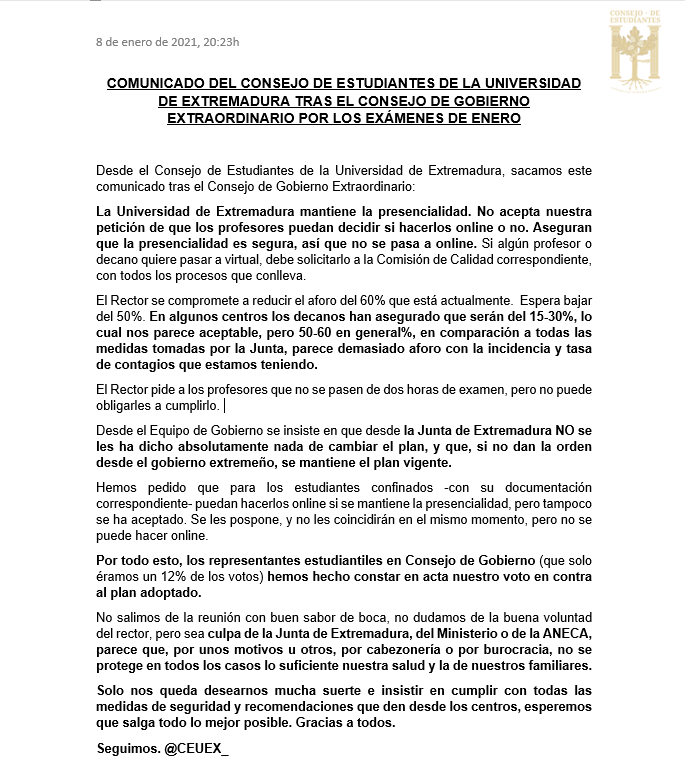 8 de enero de 2021, 20:23h

CONSEJO · DE ESTUDIANTES

COMUNICADO DEL CONSEJO DE ESTUDIANTES DE LA UNIVERSIDAD DE EXTREMADURA TRAS EL CONSEJO DE GOBIERNO EXTRAORDINARIO POR LOS EXÁMENES DE ENERO

Desde el Consejo de Estudiantes de la Universidad de Extremadura, sacamos este comunicado tras el Consejo de Gobierno Extraordinario:

La Universidad de Extremadura mantiene la presencialidad. No acepta nuestra petición de que los profesores puedan decidir si hacerlos online o no. Aseguran que la presencialidad es segura, así que no se pasa a online. Si algún profesor o decano quiere pasar a virtual, debe solicitarlo a la Comisión de Calidad correspondiente, con todos los procesos que conlleva.

El Rector se compromete a reducir el aforo del 60% que está actualmente. Espera bajar del 50%. En algunos centros los decanos han asegurado que serán del 15-30%, lo cual nos parece aceptable, pero 50-60 en general%, en comparación a todas las medidas tomadas por la Junta, parece demasiado aforo con la incidencia y tasa de contagios que estamos teniendo.

El Rector pide a los profesores que no se pasen de dos horas de examen, pero no puede obligarles a cumplirlo.

Desde el Equipo de Gobierno se insiste en que desde la Junta de Extremadura NO se les ha dicho absolutamente nada de cambiar el plan, y que, si no dan la orden desde el gobierno extremeño, se mantiene el plan vigente.

Hemos pedido que para los estudiantes confinados -con su documentación correspondiente- puedan hacerlos online si se mantiene la presencialidad, pero tampoco se ha aceptado. Se les pospone, y no les coincidirán en el mismo momento, pero no se puede hacer online.

Por todo esto, los representantes estudiantiles en Consejo de Gobierno (que solo éramos un 12% de los votos) hemos hecho constar en acta nuestro voto en contra al plan adoptado.

No salimos de la reunión con buen sabor de boca, no dudamos de la buena voluntad del rector, pero sea culpa de la Junta de Extremadura, del Ministerio o de la ANECA, parece que, por unos motivos u otros, por cabezonería o por burocracia, no se protege en todos los casos lo suficiente nuestra salud y la de nuestros familiares.

Solo nos queda desearnos mucha suerte e insistir en cumplir con todas las medidas de seguridad y recomendaciones que den desde los centros, esperemos que salga todo lo mejor posible. Gracias a todos.

Seguimos. @CEUEX_